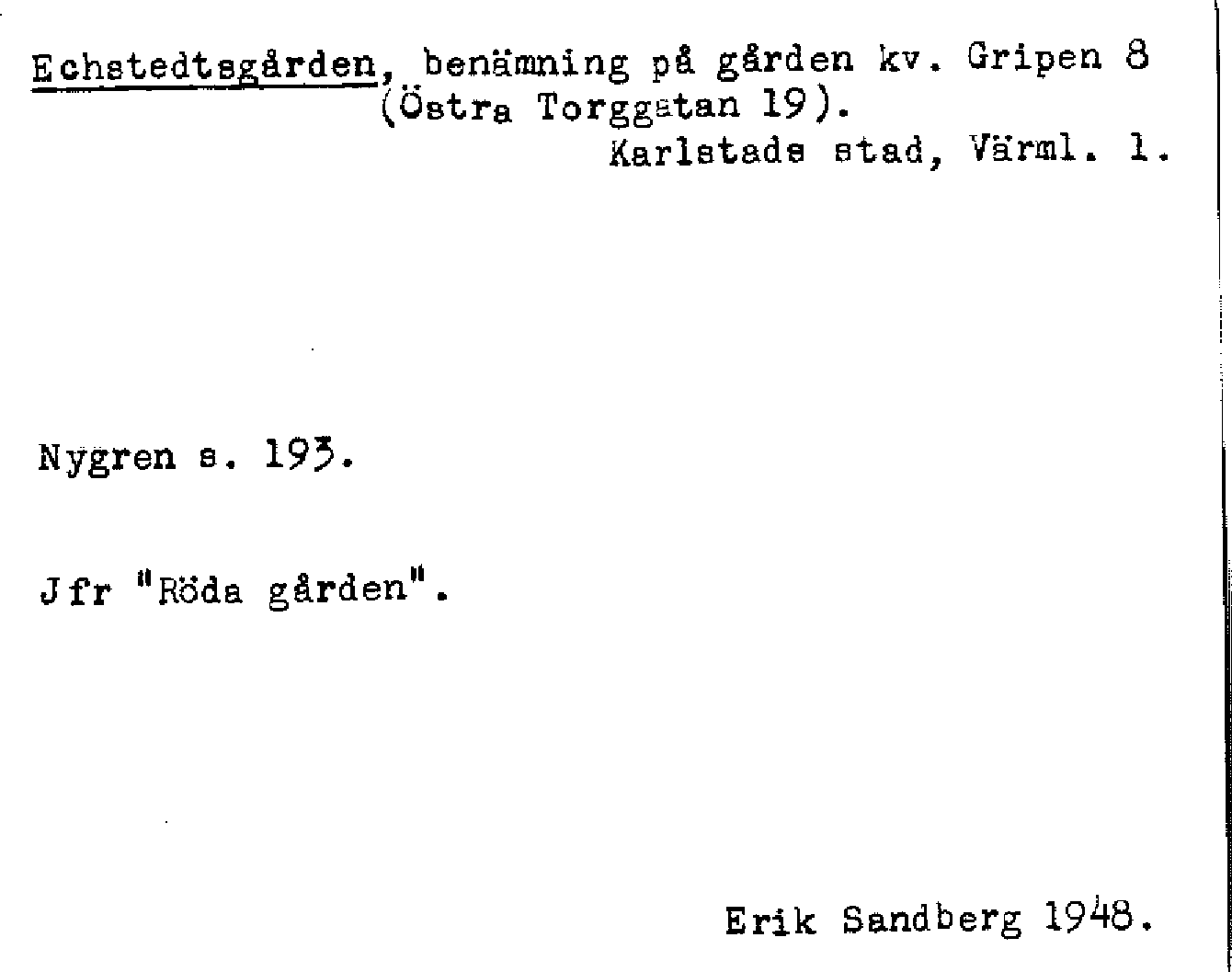 Echstedtsgården, benämning på gården kv. Gripen 8 (Östra Torggatan 19).
Karlstads stad, Värml. l.

Nygren s. 193.

Jfr "Röda gården".

Erik Sandberg 1948.